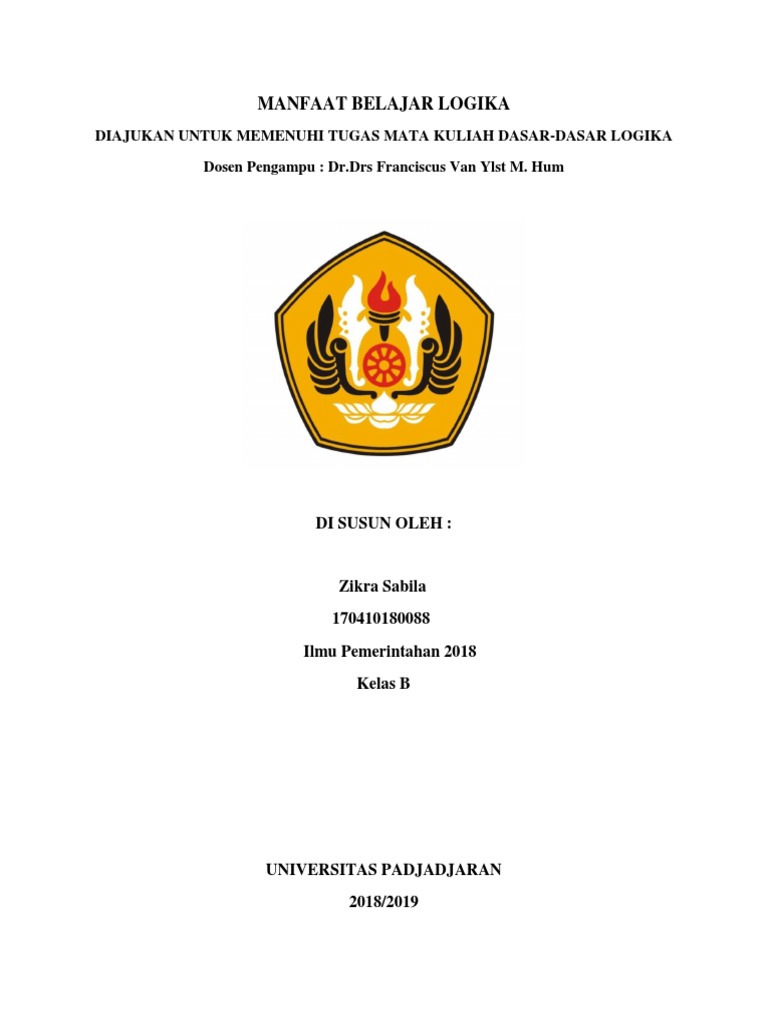 MANFAAT BELAJAR LOGIKA

DIAJUKAN UNTUK MEMENUHI TUGAS MATA KULIAH DASAR-DASAR LOGIKA

Dosen Pengampu : Dr.Drs Franciscus Van Ylst M. Hum

DI SUSUN OLEH :

Zikra Sabila

170410180088

Ilmu Pemerintahan 2018

Kelas B

UNIVERSITAS PADJADJARAN

2018/2019